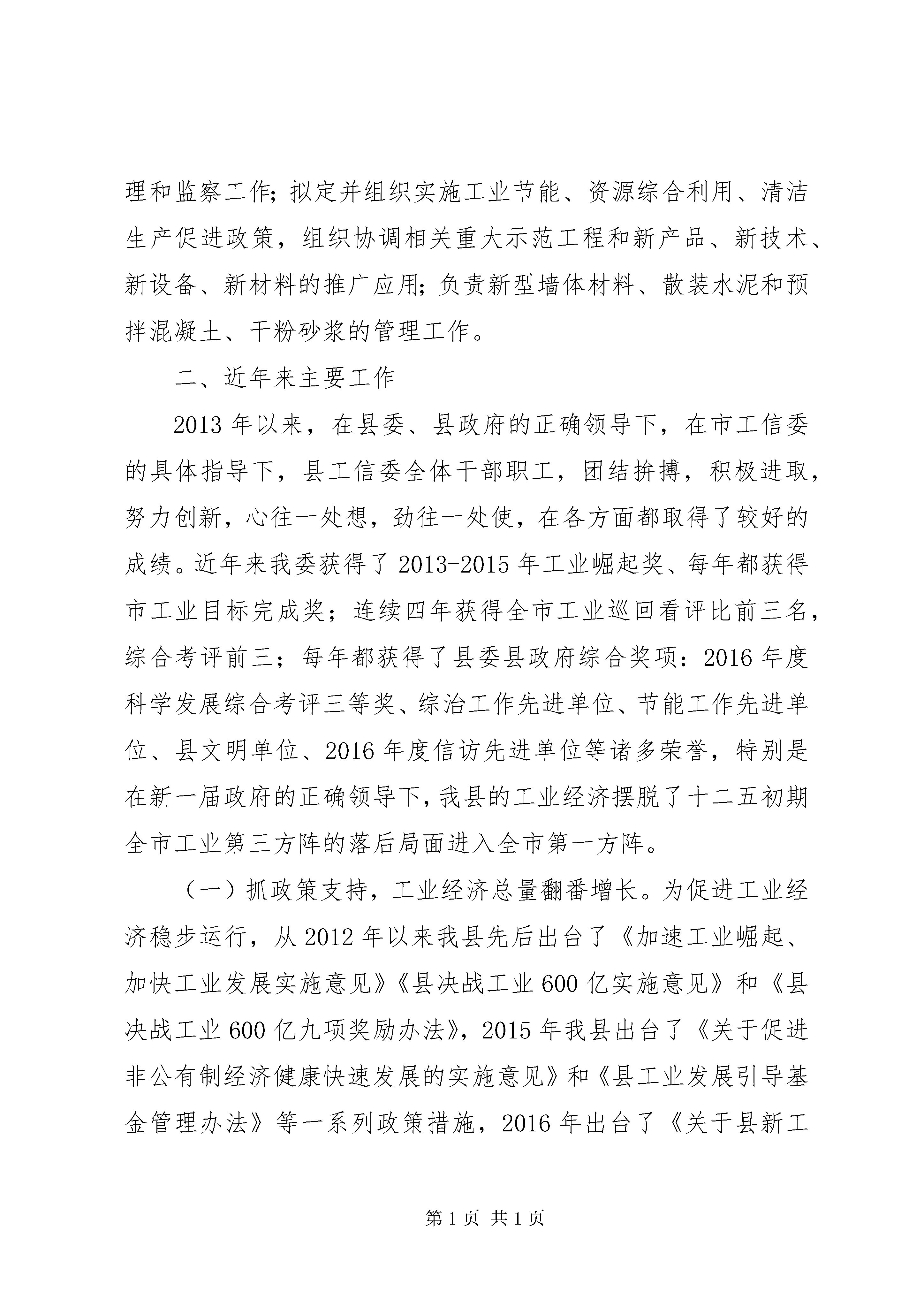 理和监察工作;拟定并组织实施工业节能、资源综合利用、清洁生产促进政策，组织协调相关重大示范工程和新产品、新技术、新设备、新材料的推广应用;负责新型墙体材料、散装水泥和预拌混凝土、干粉砂浆的管理工作。

二、近年来主要工作

2013年以来，在县委、县政府的正确领导下，在市工信委的具体指导下，县工信委全体干部职工，团结拚搏，积极进取，努力创新，心往一处想，劲往一处使，在各方面都取得了较好的成绩。近年来我委获得了2013-2015年工业崛起奖、每年都获得市工业目标完成奖；连续四年获得全市工业巡回看评比前三名，综合考评前三；每年都获得了县委县政府综合奖项：2016年度科学发展综合考评三等奖、综治工作先进单位、节能工作先进单位、县文明单位、2016年度信访先进单位等诸多荣誉，特别是在新一届政府的正确领导下，我县的工业经济摆脱了十二五初期全市工业第三方阵的落后局面进入全市第一方阵。

（一）抓政策支持，工业经济总量翻番增长。为促进工业经济稳步运行，从2012年以来我县先后出台了《加速工业崛起、加快工业发展实施意见》《县决战工业600亿实施意见》和《县决战工业600亿九项奖励办法》，2015年我县出台了《关于促进非公有制经济健康快速发展的实施意见》和《县工业发展引导基金管理办法》等一系列政策措施，2016年出台了《关于县新工

第1页 共1页